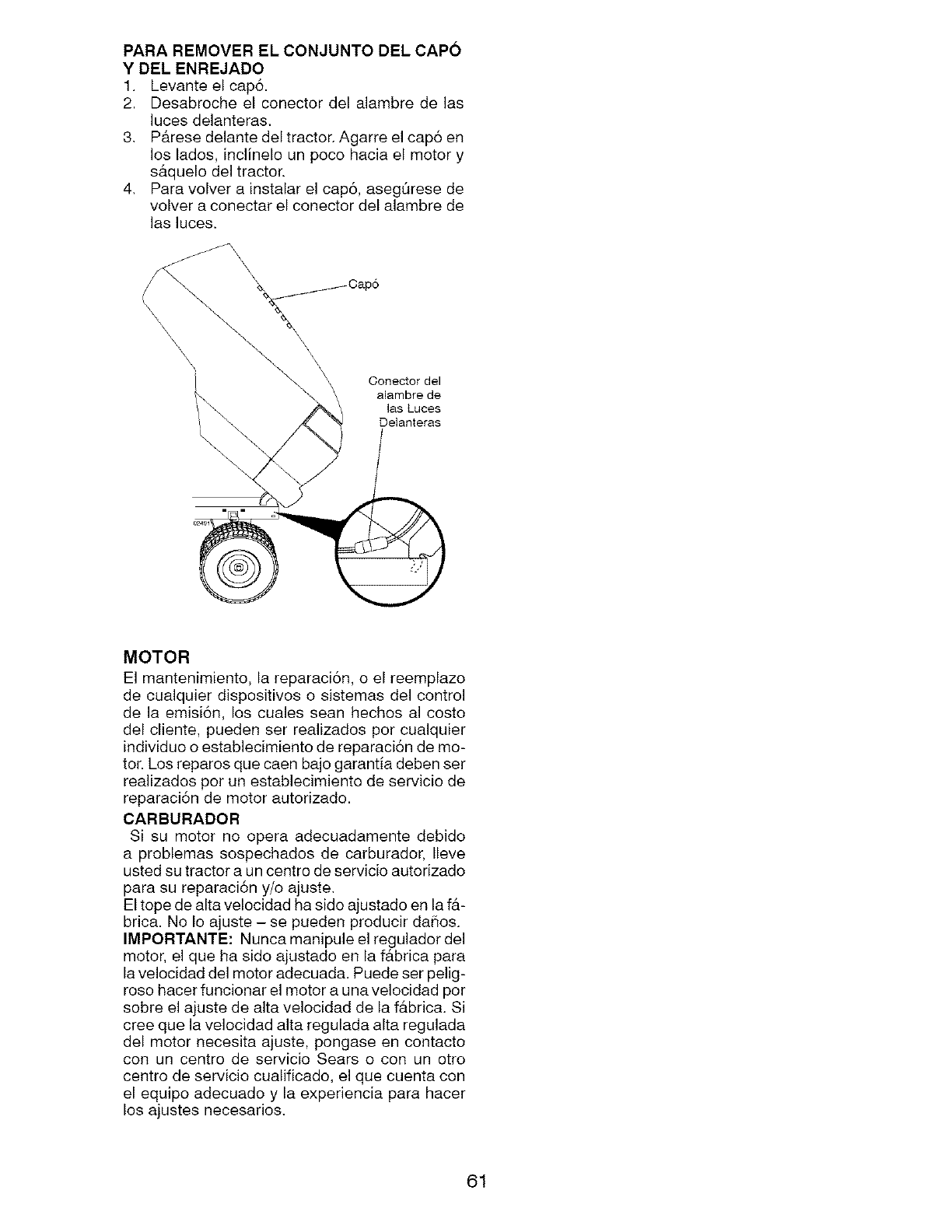 PARA REMOVER EL CONJUNTO DEL CAPÓ Y DEL ENREJADO

1. Levante el capó.
2. Desabroche el conector del alambre de las luces delanteras.
3. Párese delante del tractor. Agarre el capó en los lados, inclínelo un poco hacia el motor y sáquelo del tractor.
4. Para volver a instalar el capó, asegúrese de volver a conectar el conector del alambre de las luces.

Capó

Conector del alambre de las Luces Delanteras

02451

MOTOR

El mantenimiento, la reparación, o el reemplazo de cualquier dispositivos o sistemas del control de la emisión, los cuales sean hechos al costo del cliente, pueden ser realizados por cualquier individuo o establecimiento de reparación de motor. Los reparos que caen bajo garantía deben ser realizados por un establecimiento de servicio de reparación de motor autorizado.

CARBURADOR

Si su motor no opera adecuadamente debido a problemas sospechados de carburador, lleve usted su tractor a un centro de servicio autorizado para su reparación y/o ajuste.

El tope de alta velocidad ha sido ajustado en la fábrica. No lo ajuste – se pueden producir daños.

IMPORTANTE: Nunca manipule el regulador del motor, el que ha sido ajustado en la fábrica para la velocidad del motor adecuada. Puede ser peligroso hacer funcionar el motor a una velocidad por sobre el ajuste de alta velocidad de la fábrica. Si cree que la velocidad alta regulada alta regulada del motor necesita ajuste, pongase en contacto con un centro de servicio Sears o con un otro centro de servicio cualificado, el que cuenta con el equipo adecuado y la experiencia para hacer los ajustes necesarios.

61